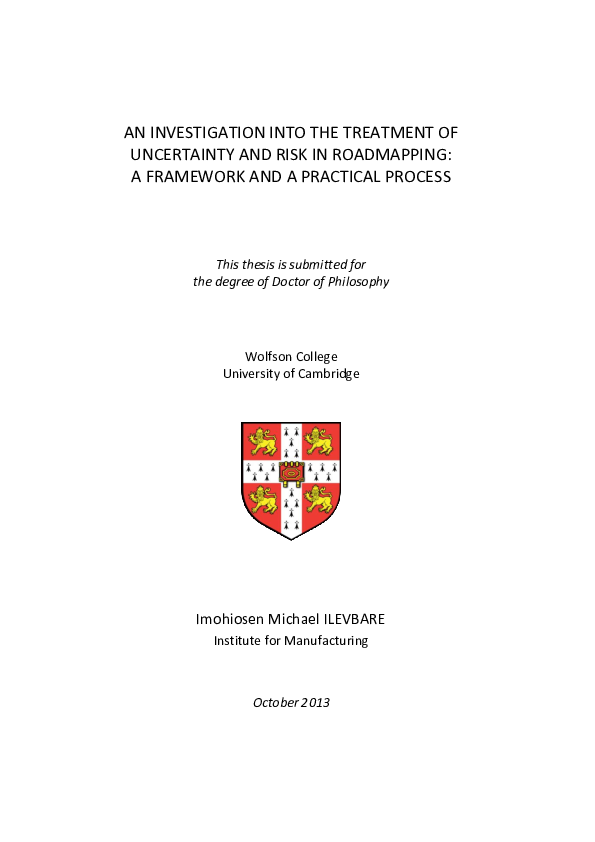 AN INVESTIGATION INTO THE TREATMENT OF UNCERTAINTY AND RISK IN ROADMAPPING: A FRAMEWORK AND A PRACTICAL PROCESS

This thesis is submitted for the degree of Doctor of Philosophy

Wolfson College
University of Cambridge

Imohiosen Michael ILEVBARE
Institute for Manufacturing

October 2013